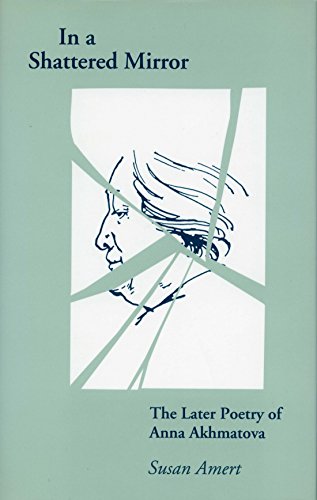 In a Shattered Mirror

The Later Poetry of Anna Akhmatova

Susan Amert